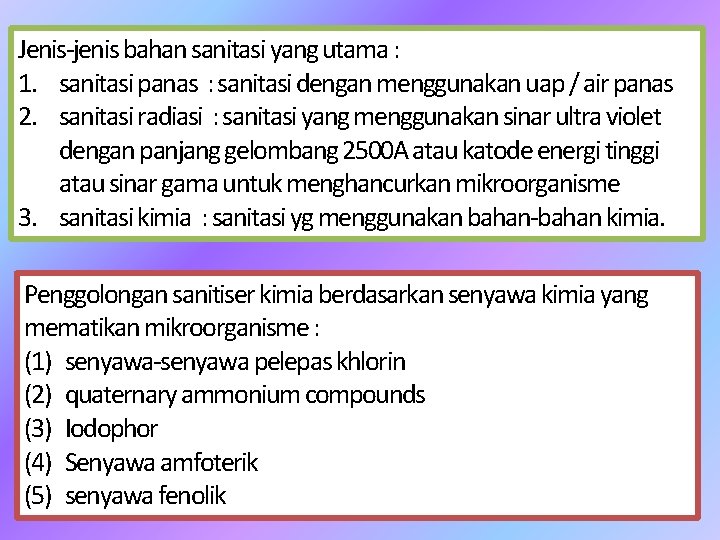 Jenis-jenis bahan sanitasi yang utama :
1. sanitasi panas : sanitasi dengan menggunakan uap / air panas
2. sanitasi radiasi : sanitasi yang menggunakan sinar ultra violet dengan panjang gelombang 2500A atau katode energi tinggi atau sinar gama untuk menghancurkan mikroorganisme
3. sanitasi kimia : sanitasi yg menggunakan bahan-bahan kimia.

Penggolongan sanitiser kimia berdasarkan senyawa kimia yang mematikan mikroorganisme :
(1) senyawa-senyawa pelepas khlorin
(2) quaternary ammonium compounds
(3) Iodophor
(4) Senyawa amfoterik
(5) senyawa fenolik